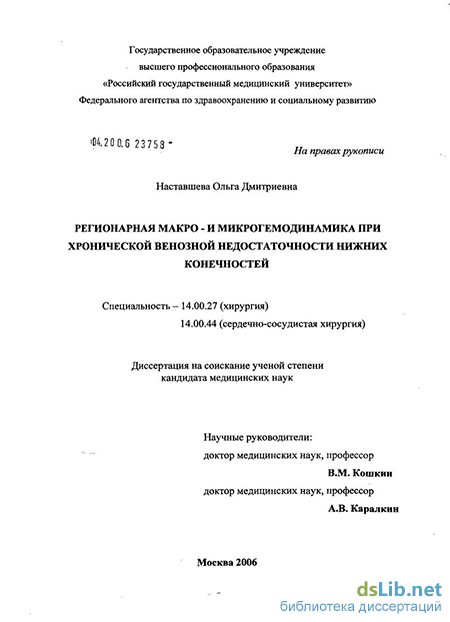 Государственное образовательное учреждение
высшего профессионального образования
«Российский государственный медицинский университет»
Федерального агентства по здравоохранению и социальному развитию

04.200.6 23758 -

На правах рукописи

Наставшева Ольга Дмитриевна

РЕГИОНАРНАЯ МАКРО - И МИКРОГЕМОДИНАМИКА ПРИ ХРОНИЧЕСКОЙ ВЕНОЗНОЙ НЕДОСТАТОЧНОСТИ НИЖНИХ КОНЕЧНОСТЕЙ

Специальность – 14.00.27 (хирургия)
14.00.44 (сердечно-сосудистая хирургия)

Диссертация на соискание ученой степени
кандидата медицинских наук

Научные руководители:
доктор медицинских наук, профессор
В.М. Кошкин
доктор медицинских наук, профессор
А.В. Каралкин

Москва 2006

dsLib.net
библиотека диссертаций